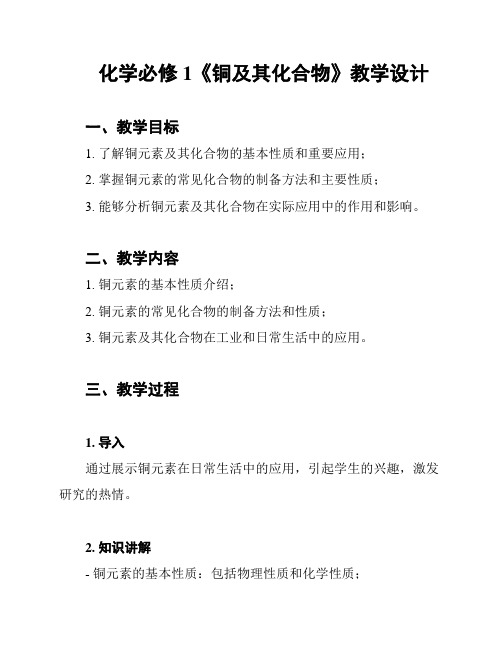 化学必修 1《铜及其化合物》教学设计

一、教学目标

1. 了解铜元素及其化合物的基本性质和重要应用；

2. 掌握铜元素的常见化合物的制备方法和主要性质；

3. 能够分析铜元素及其化合物在实际应用中的作用和影响。

二、教学内容

1. 铜元素的基本性质介绍；

2. 铜元素的常见化合物的制备方法和性质；

3. 铜元素及其化合物在工业和日常生活中的应用。

三、教学过程

1. 导入

通过展示铜元素在日常生活中的应用，引起学生的兴趣，激发研究的热情。

2. 知识讲解

- 铜元素的基本性质：包括物理性质和化学性质；